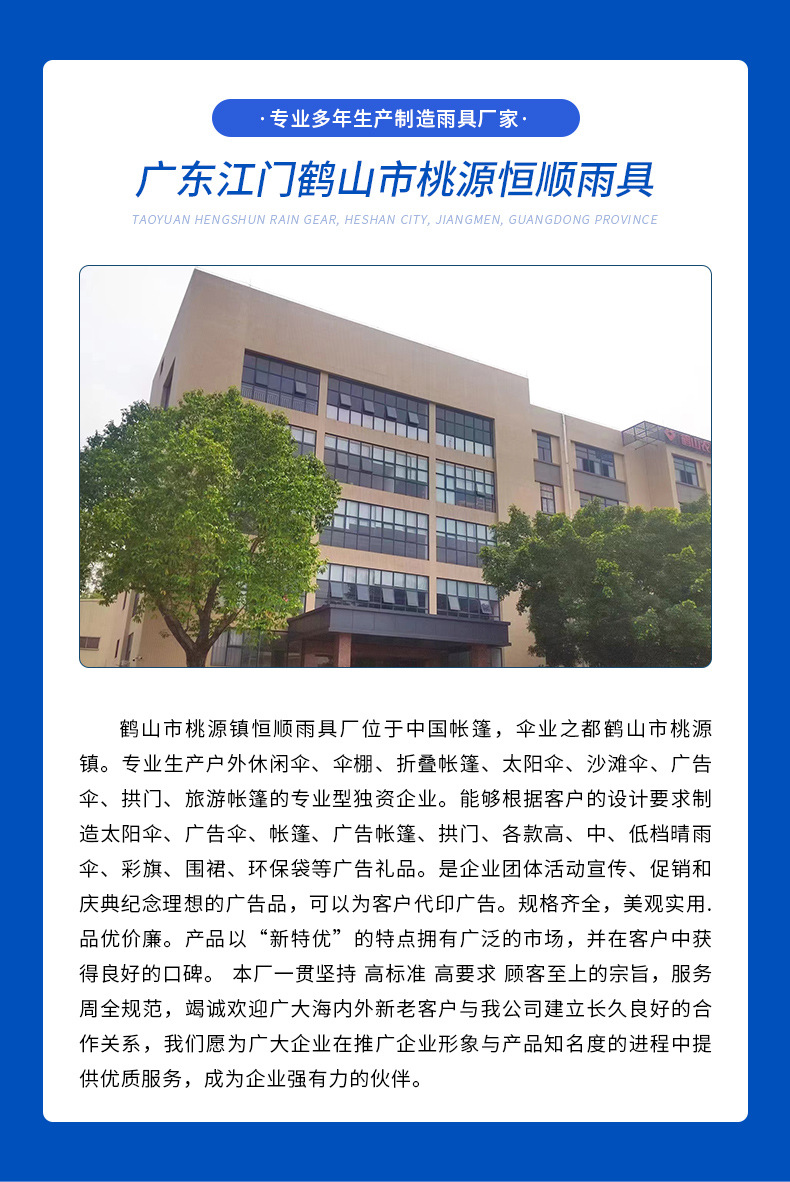 ·专业多年生产制造雨具厂家·

广东江门鹤山市桃源恒顺雨具

TAOYUAN HENGSHUN RAIN GEAR, HESHAN CITY, JIANGMEN, GUANGDONG PROVINCE

鹤山市桃源镇恒顺雨具厂位于中国帐篷，伞业之都鹤山市桃源镇。专业生产户外休闲伞、伞棚、折叠帐篷、太阳伞、沙滩伞、广告伞、拱门、旅游帐篷的专业型独资企业。能够根据客户的设计要求制造太阳伞、广告伞、帐篷、广告帐篷、拱门、各款高、中、低档晴雨伞、彩旗、围裙、环保袋等广告礼品。是企业团体活动宣传、促销和庆典纪念理想的广告品，可以为客户代印广告。规格齐全，美观实用.品优价廉。产品以“新特优”的特点拥有广泛的市场，并在客户中获得良好的口碑。 本厂一贯坚持 高标准 高要求 顾客至上的宗旨，服务周全规范，竭诚欢迎广大海内外新老客户与我公司建立长久良好的合作关系，我们愿为广大企业在推广企业形象与产品知名度的进程中提供优质服务，成为企业强有力的伙伴。